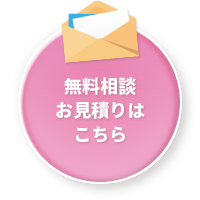 無料相談
お見積りは
こちら